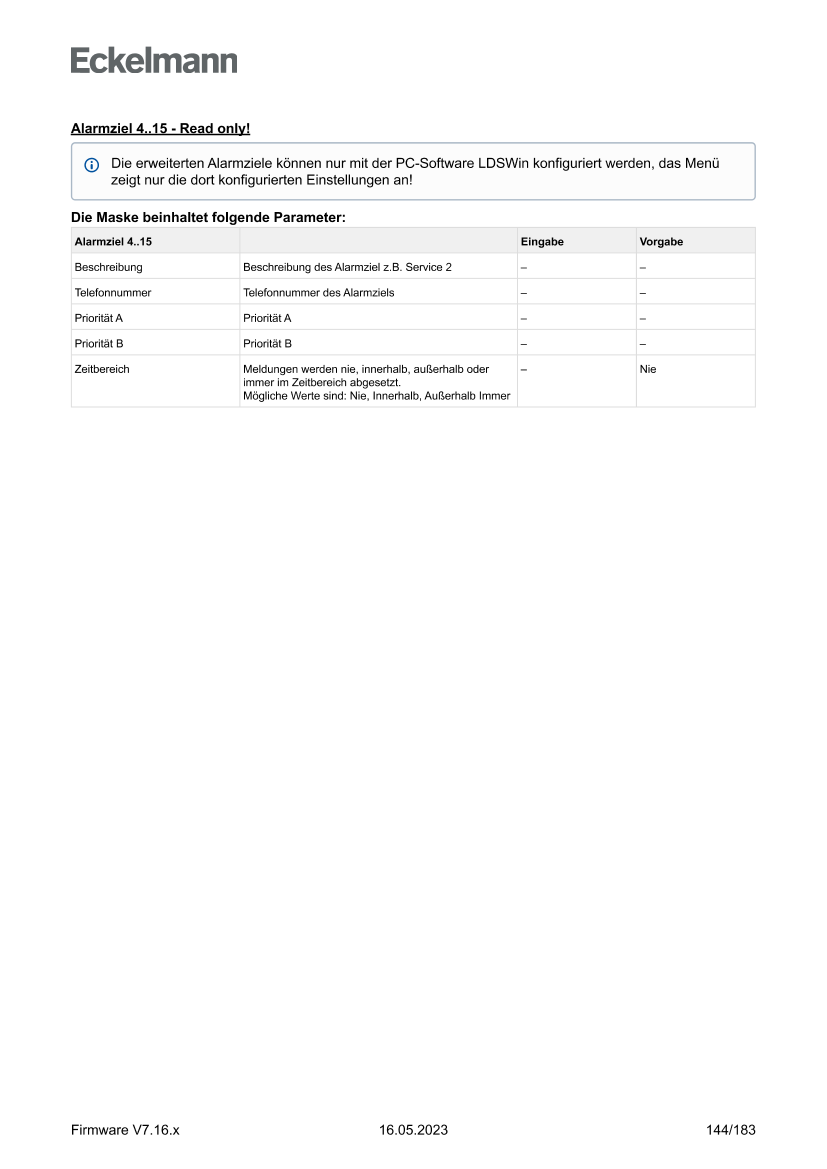 Eckelmann

Alarmziel 4..15 - Read only!

Die erweiterten Alarmziele können nur mit der PC-Software LDSWin konfiguriert werden, das Menü zeigt nur die dort konfigurierten Einstellungen an!

Die Maske beinhaltet folgende Parameter:

| Alarmziel 4..15 | | Eingabe | Vorgabe |
|---|---|---|---|
| Beschreibung | Beschreibung des Alarmziel z.B. Service 2 | – | – |
| Telefonnummer | Telefonnummer des Alarmziels | – | – |
| Priorität A | Priorität A | – | – |
| Priorität B | Priorität B | – | – |
| Zeitbereich | Meldungen werden nie, innerhalb, außerhalb oder immer im Zeitbereich abgesetzt. Mögliche Werte sind: Nie, Innerhalb, Außerhalb Immer | – | Nie |

Firmware V7.16.x 16.05.2023 144/183